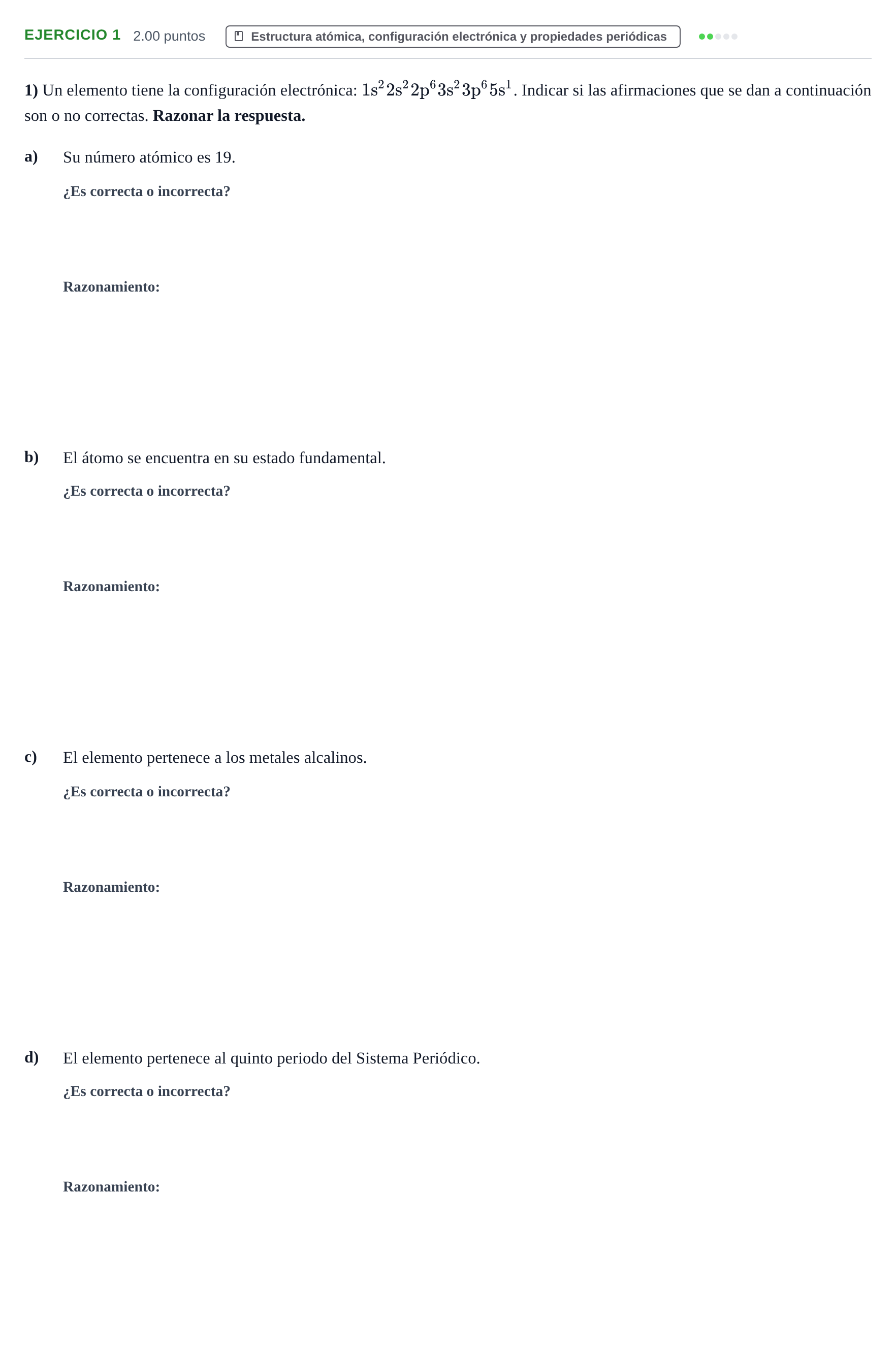 EJERCICIO 1 2.00 puntos

Estructura atómica, configuración electrónica y propiedades periódicas

1) Un elemento tiene la configuración electrónica: $1s^2 2s^2 2p^6 3s^2 3p^6 5s^1$. Indicar si las afirmaciones que se dan a continuación son o no correctas. Razonar la respuesta.

a) Su número atómico es 19.

¿Es correcta o incorrecta?

Razonamiento:

b) El átomo se encuentra en su estado fundamental.

¿Es correcta o incorrecta?

Razonamiento:

c) El elemento pertenece a los metales alcalinos.

¿Es correcta o incorrecta?

Razonamiento:

d) El elemento pertenece al quinto periodo del Sistema Periódico.

¿Es correcta o incorrecta?

Razonamiento: